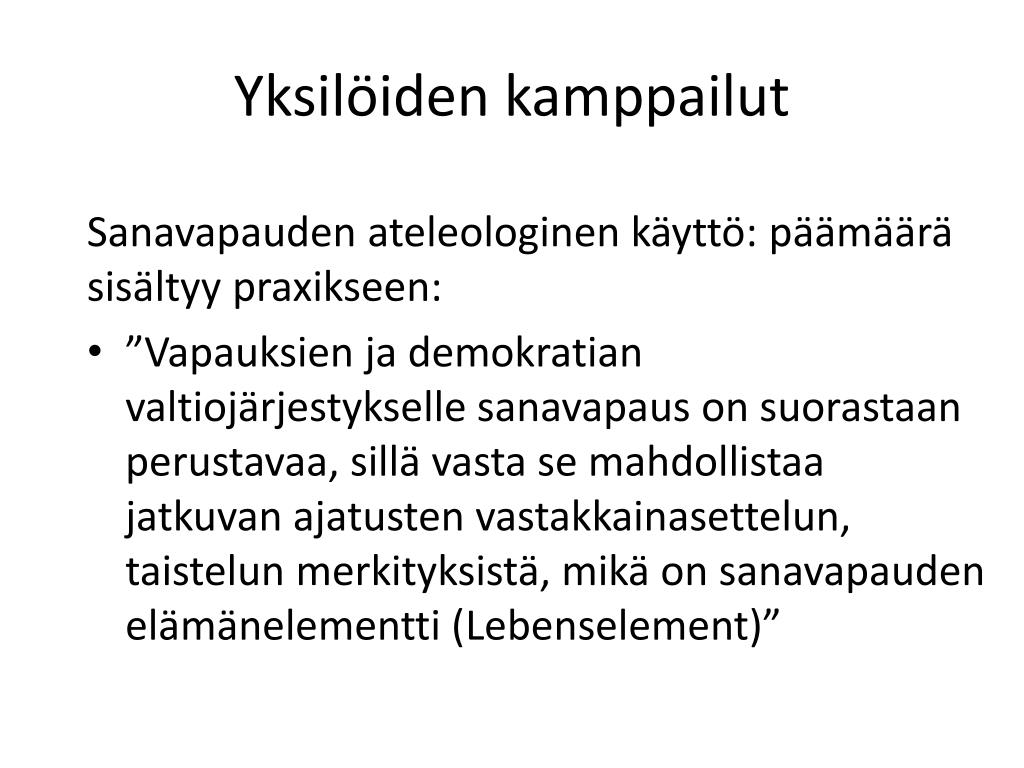 Yksilöiden kamppailut

Sanavapauden ateleologinen käyttö: päämäärä sisältyy praxikseen:

• ”Vapauksien ja demokratian valtiojärjestykselle sanavapaus on suorastaan perustavaa, sillä vasta se mahdollistaa jatkuvan ajatusten vastakkainasettelun, taistelun merkityksistä, mikä on sanavapauden elämänelementti (Lebenselement)”